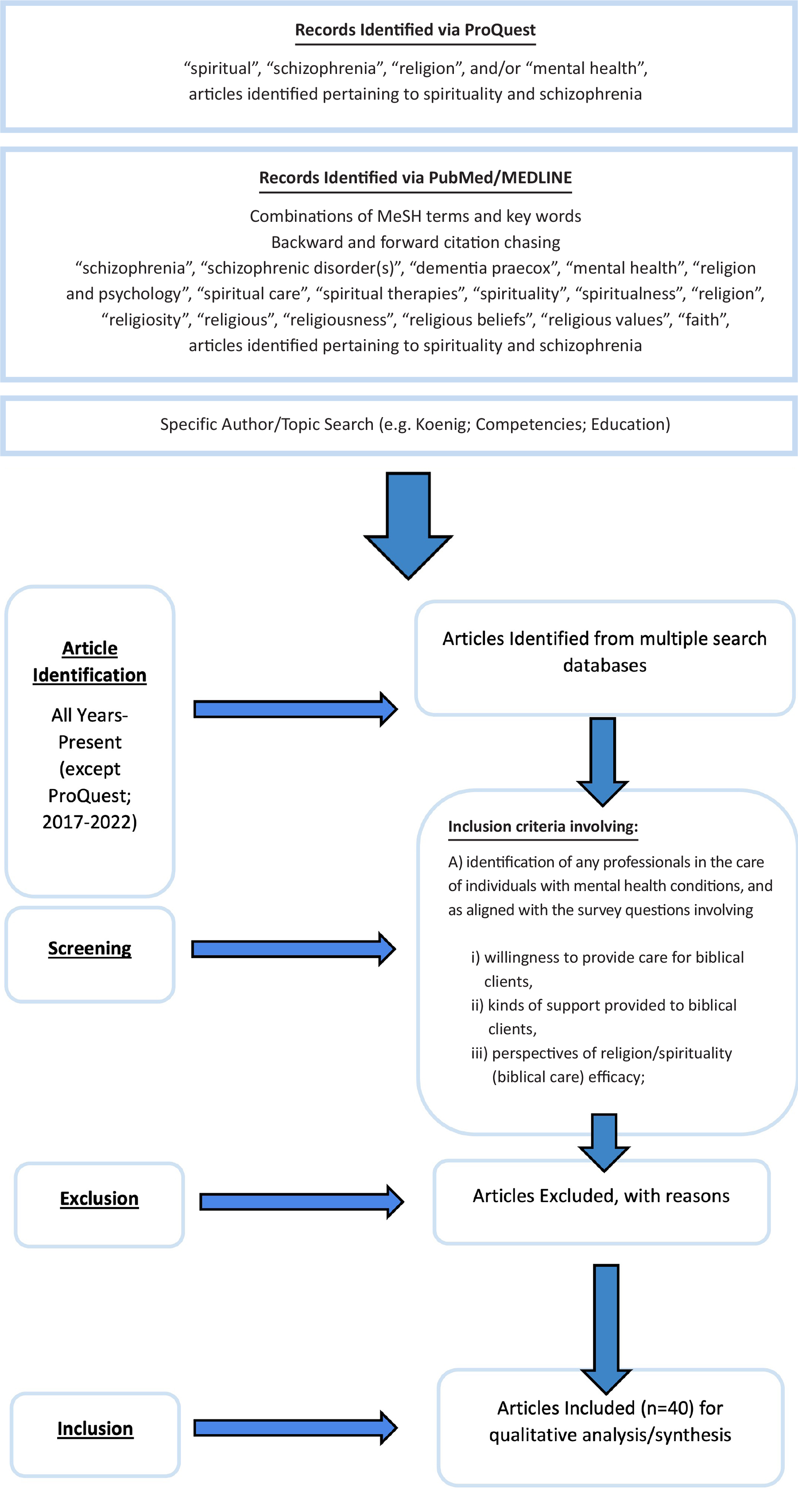 Records Identified via ProQuest

“spiritual”, “schizophrenia”, “religion”, and/or “mental health”, articles identified pertaining to spirituality and schizophrenia

Records Identified via PubMed/MEDLINE

Combinations of MeSH terms and key words
Backward and forward citation chasing
“schizophrenia”, “schizophrenic disorder(s)”, “dementia praecox”, “mental health”, “religion and psychology”, “spiritual care”, “spiritual therapies”, “spirituality”, “spiritualness”, “religion”, “religiosity”, “religious”, “religiousness”, “religious beliefs”, “religious values”, “faith”, articles identified pertaining to spirituality and schizophrenia

Specific Author/Topic Search (e.g. Koenig; Competencies; Education)

Article Identification

All Years-Present (except ProQuest; 2017-2022)

Articles Identified from multiple search databases

Screening

Inclusion criteria involving:

A) identification of any professionals in the care of individuals with mental health conditions, and as aligned with the survey questions involving

i) willingness to provide care for biblical clients,
ii) kinds of support provided to biblical clients,
iii) perspectives of religion/spirituality (biblical care) efficacy;

Exclusion

Articles Excluded, with reasons

Inclusion

Articles Included (n=40) for qualitative analysis/synthesis